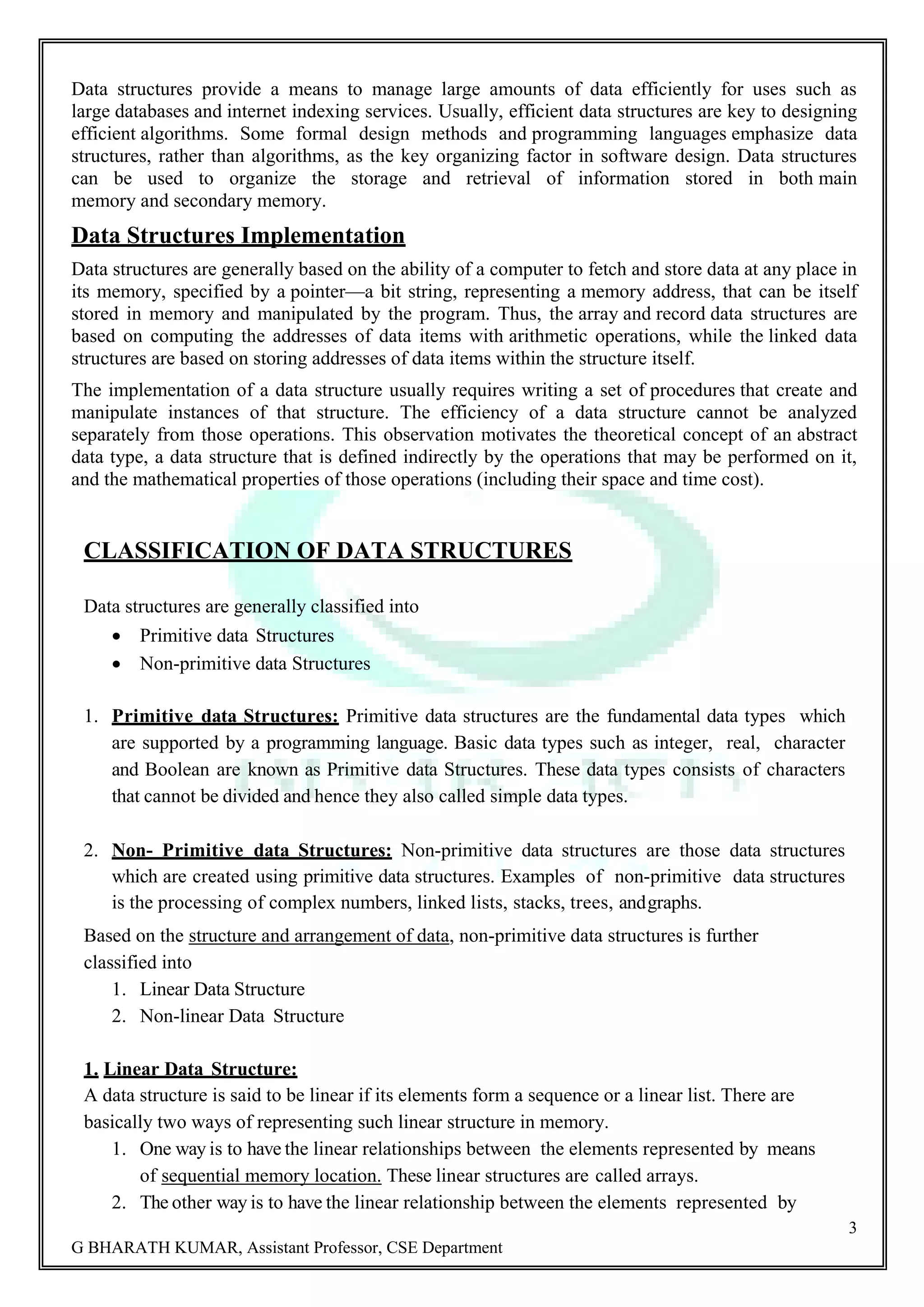 Data structures provide a means to manage large amounts of data efficiently for uses such as large databases and internet indexing services. Usually, efficient data structures are key to designing efficient algorithms. Some formal design methods and programming languages emphasize data structures, rather than algorithms, as the key organizing factor in software design. Data structures can be used to organize the storage and retrieval of information stored in both main memory and secondary memory.

Data Structures Implementation

Data structures are generally based on the ability of a computer to fetch and store data at any place in its memory, specified by a pointer—a bit string, representing a memory address, that can be itself stored in memory and manipulated by the program. Thus, the array and record data structures are based on computing the addresses of data items with arithmetic operations, while the linked data structures are based on storing addresses of data items within the structure itself.

The implementation of a data structure usually requires writing a set of procedures that create and manipulate instances of that structure. The efficiency of a data structure cannot be analyzed separately from those operations. This observation motivates the theoretical concept of an abstract data type, a data structure that is defined indirectly by the operations that may be performed on it, and the mathematical properties of those operations (including their space and time cost).

CLASSIFICATION OF DATA STRUCTURES

Data structures are generally classified into
• Primitive data Structures
• Non-primitive data Structures

1. Primitive data Structures: Primitive data structures are the fundamental data types which are supported by a programming language. Basic data types such as integer, real, character and Boolean are known as Primitive data Structures. These data types consists of characters that cannot be divided and hence they also called simple data types.

2. Non- Primitive data Structures: Non-primitive data structures are those data structures which are created using primitive data structures. Examples of non-primitive data structures is the processing of complex numbers, linked lists, stacks, trees, andgraphs.

Based on the structure and arrangement of data, non-primitive data structures is further classified into
1. Linear Data Structure
2. Non-linear Data Structure

1. Linear Data Structure:
A data structure is said to be linear if its elements form a sequence or a linear list. There are basically two ways of representing such linear structure in memory.
1. One way is to have the linear relationships between the elements represented by means of sequential memory location. These linear structures are called arrays.
2. The other way is to have the linear relationship between the elements represented by

3

G BHARATH KUMAR, Assistant Professor, CSE Department